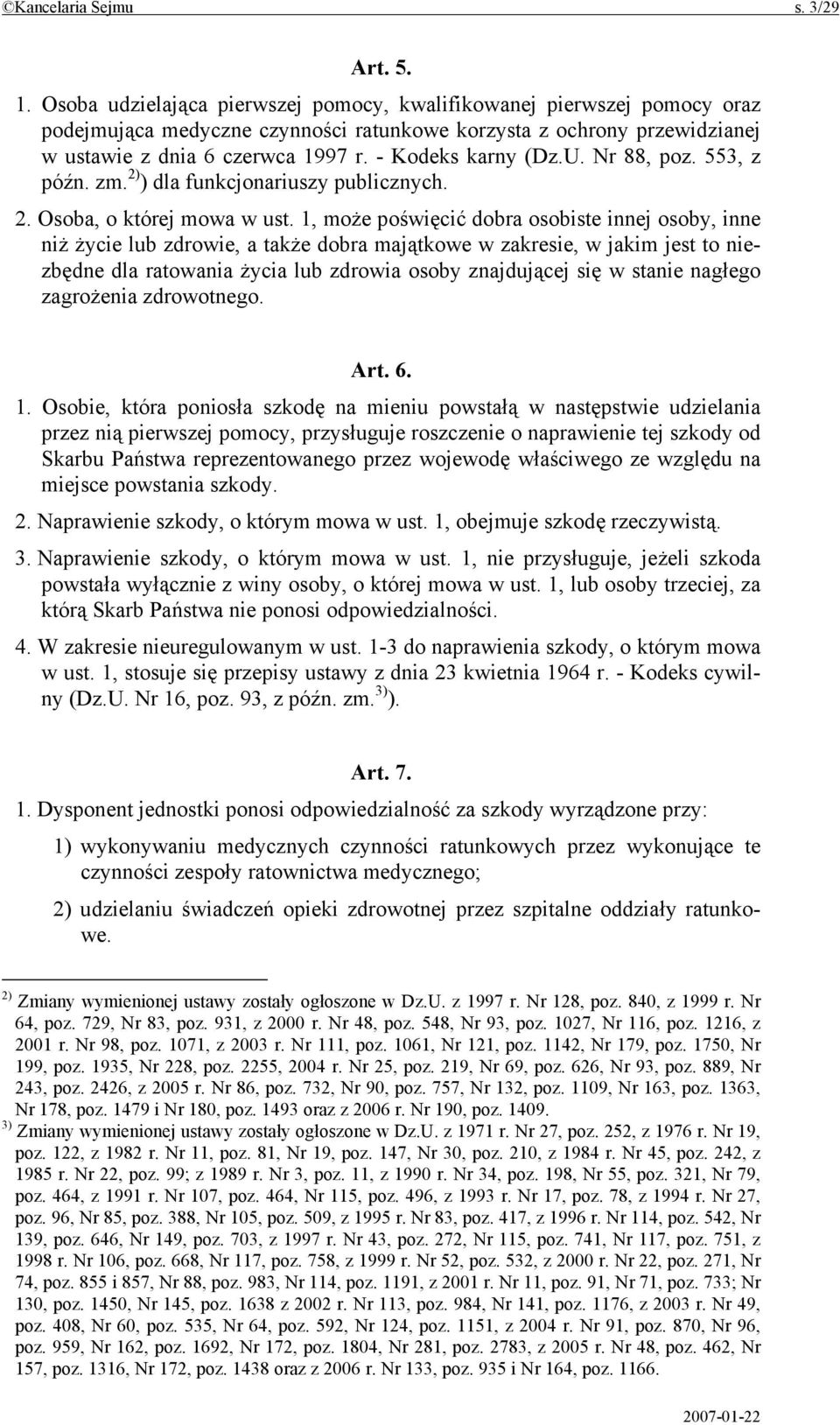 ©Kancelaria Sejmu s. 3/29

Art. 5.

1. Osoba udzielająca pierwszej pomocy, kwalifikowanej pierwszej pomocy oraz podejmująca medyczne czynności ratunkowe korzysta z ochrony przewidzianej w ustawie z dnia 6 czerwca 1997 r. - Kodeks karny (Dz.U. Nr 88, poz. 553, z późn. zm.$^{2)}$) dla funkcjonariuszy publicznych.

2. Osoba, o której mowa w ust. 1, może poświęcić dobra osobiste innej osoby, inne niż życie lub zdrowie, a także dobra majątkowe w zakresie, w jakim jest to niezbędne dla ratowania życia lub zdrowia osoby znajdującej się w stanie nagłego zagrożenia zdrowotnego.

Art. 6.

1. Osobie, która poniosła szkodę na mieniu powstałą w następstwie udzielania przez nią pierwszej pomocy, przysługuje roszczenie o naprawienie tej szkody od Skarbu Państwa reprezentowanego przez wojewodę właściwego ze względu na miejsce powstania szkody.

2. Naprawienie szkody, o którym mowa w ust. 1, obejmuje szkodę rzeczywistą.

3. Naprawienie szkody, o którym mowa w ust. 1, nie przysługuje, jeżeli szkoda powstała wyłącznie z winy osoby, o której mowa w ust. 1, lub osoby trzeciej, za którą Skarb Państwa nie ponosi odpowiedzialności.

4. W zakresie nieuregulowanym w ust. 1-3 do naprawienia szkody, o którym mowa w ust. 1, stosuje się przepisy ustawy z dnia 23 kwietnia 1964 r. - Kodeks cywilny (Dz.U. Nr 16, poz. 93, z późn. zm.$^{3)}$).

Art. 7.

1. Dysponent jednostki ponosi odpowiedzialność za szkody wyrządzone przy:

1) wykonywaniu medycznych czynności ratunkowych przez wykonujące te czynności zespoły ratownictwa medycznego;

2) udzielaniu świadczeń opieki zdrowotnej przez szpitalne oddziały ratunkowe.

$^{2)}$ Zmiany wymienionej ustawy zostały ogłoszone w Dz.U. z 1997 r. Nr 128, poz. 840, z 1999 r. Nr 64, poz. 729, Nr 83, poz. 931, z 2000 r. Nr 48, poz. 548, Nr 93, poz. 1027, Nr 116, poz. 1216, z 2001 r. Nr 98, poz. 1071, z 2003 r. Nr 111, poz. 1061, Nr 121, poz. 1142, Nr 179, poz. 1750, Nr 199, poz. 1935, Nr 228, poz. 2255, 2004 r. Nr 25, poz. 219, Nr 69, poz. 626, Nr 93, poz. 889, Nr 243, poz. 2426, z 2005 r. Nr 86, poz. 732, Nr 90, poz. 757, Nr 132, poz. 1109, Nr 163, poz. 1363, Nr 178, poz. 1479 i Nr 180, poz. 1493 oraz z 2006 r. Nr 190, poz. 1409.

$^{3)}$ Zmiany wymienionej ustawy zostały ogłoszone w Dz.U. z 1971 r. Nr 27, poz. 252, z 1976 r. Nr 19, poz. 122, z 1982 r. Nr 11, poz. 81, Nr 19, poz. 147, Nr 30, poz. 210, z 1984 r. Nr 45, poz. 242, z 1985 r. Nr 22, poz. 99; z 1989 r. Nr 3, poz. 11, z 1990 r. Nr 34, poz. 198, Nr 55, poz. 321, Nr 79, poz. 464, z 1991 r. Nr 107, poz. 464, Nr 115, poz. 496, z 1993 r. Nr 17, poz. 78, z 1994 r. Nr 27, poz. 96, Nr 85, poz. 388, Nr 105, poz. 509, z 1995 r. Nr 83, poz. 417, z 1996 r. Nr 114, poz. 542, Nr 139, poz. 646, Nr 149, poz. 703, z 1997 r. Nr 43, poz. 272, Nr 115, poz. 741, Nr 117, poz. 751, z 1998 r. Nr 106, poz. 668, Nr 117, poz. 758, z 1999 r. Nr 52, poz. 532, z 2000 r. Nr 22, poz. 271, Nr 74, poz. 855 i 857, Nr 88, poz. 983, Nr 114, poz. 1191, z 2001 r. Nr 11, poz. 91, Nr 71, poz. 733; Nr 130, poz. 1450, Nr 145, poz. 1638 z 2002 r. Nr 113, poz. 984, Nr 141, poz. 1176, z 2003 r. Nr 49, poz. 408, Nr 60, poz. 535, Nr 64, poz. 592, Nr 124, poz. 1151, z 2004 r. Nr 91, poz. 870, Nr 96, poz. 959, Nr 162, poz. 1692, Nr 172, poz. 1804, Nr 281, poz. 2783, z 2005 r. Nr 48, poz. 462, Nr 157, poz. 1316, Nr 172, poz. 1438 oraz z 2006 r. Nr 133, poz. 935 i Nr 164, poz. 1166.

2007-01-22